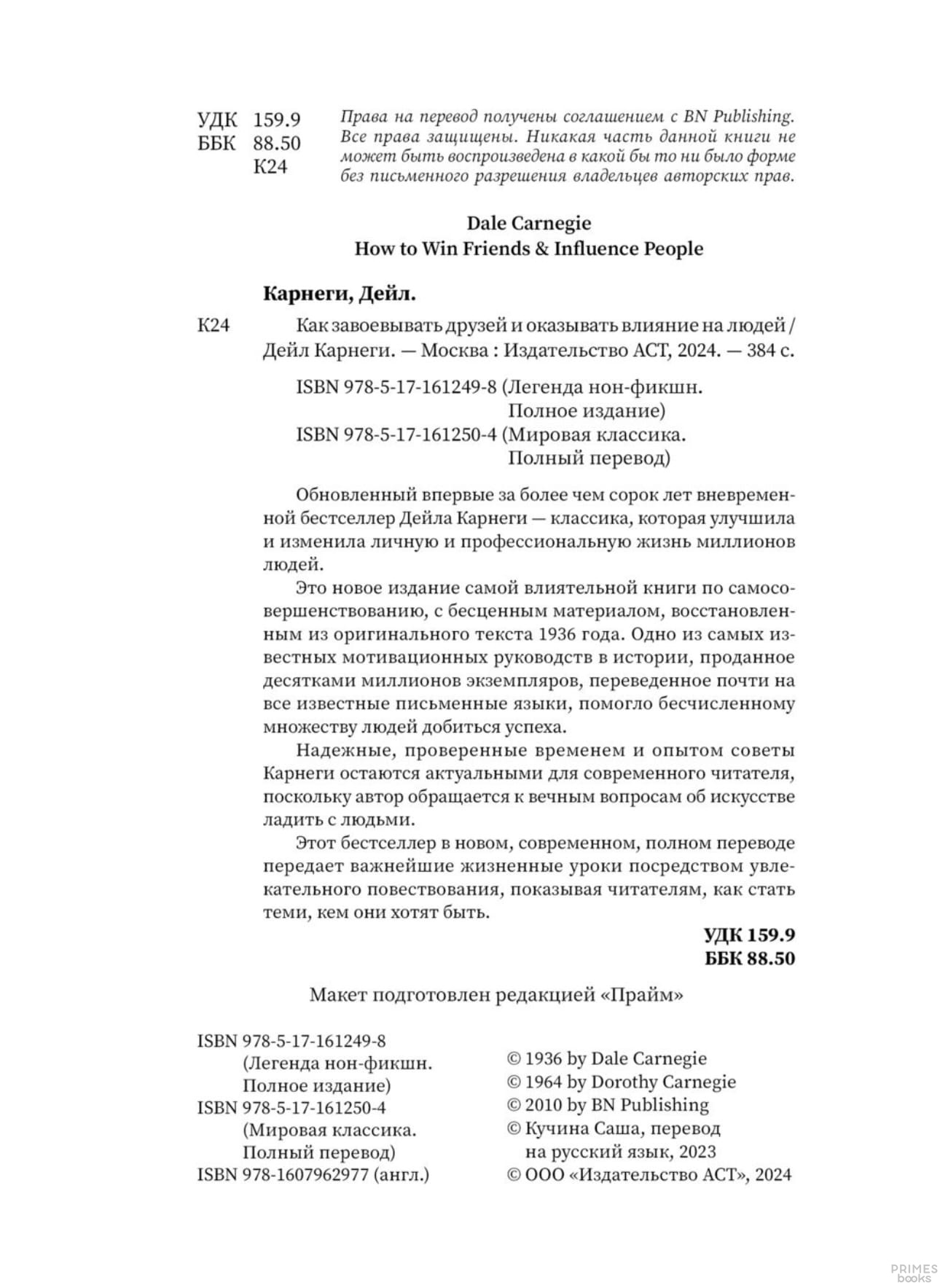 УДК 159.9
ББК 88.50
К24

Права на перевод получены соглашением с BN Publishing. Все права защищены. Никакая часть данной книги не может быть воспроизведена в какой бы то ни было форме без письменного разрешения владельцев авторских прав.

Dale Carnegie
How to Win Friends & Influence People

Карнеги, Дейл.

К24 Как завоевывать друзей и оказывать влияние на людей / Дейл Карнеги. — Москва : Издательство АСТ, 2024. — 384 с.

ISBN 978-5-17-161249-8 (Легенда нон-фикшн. Полное издание)
ISBN 978-5-17-161250-4 (Мировая классика. Полный перевод)

Обновленный впервые за более чем сорок лет вневременной бестселлер Дейла Карнеги — классика, которая улучшила и изменила личную и профессиональную жизнь миллионов людей.

Это новое издание самой влиятельной книги по самосовершенствованию, с бесценным материалом, восстановленным из оригинального текста 1936 года. Одно из самых известных мотивационных руководств в истории, проданное десятками миллионов экземпляров, переведенное почти на все известные письменные языки, помогло бесчисленному множеству людей добиться успеха.

Надежные, проверенные временем и опытом советы Карнеги остаются актуальными для современного читателя, поскольку автор обращается к вечным вопросам об искусстве ладить с людьми.

Этот бестселлер в новом, современном, полном переводе передает важнейшие жизненные уроки посредством увлекательного повествования, показывая читателям, как стать теми, кем они хотят быть.

УДК 159.9
ББК 88.50

Макет подготовлен редакцией «Прайм»

ISBN 978-5-17-161249-8 (Легенда нон-фикшн. Полное издание)
ISBN 978-5-17-161250-4 (Мировая классика. Полный перевод)
ISBN 978-1607962977 (англ.)

© 1936 by Dale Carnegie
© 1964 by Dorothy Carnegie
© 2010 by BN Publishing
© Кучина Саша, перевод на русский язык, 2023
© ООО «Издательство АСТ», 2024

PRIMES books